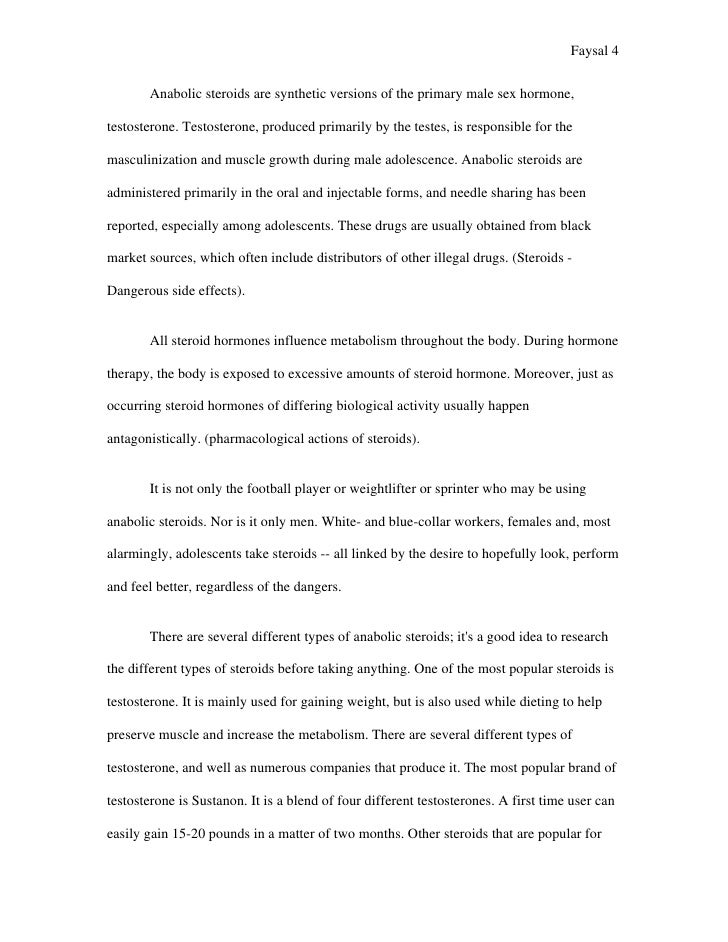 Faysal 4

Anabolic steroids are synthetic versions of the primary male sex hormone, testosterone. Testosterone, produced primarily by the testes, is responsible for the masculinization and muscle growth during male adolescence. Anabolic steroids are administered primarily in the oral and injectable forms, and needle sharing has been reported, especially among adolescents. These drugs are usually obtained from black market sources, which often include distributors of other illegal drugs. (Steroids - Dangerous side effects).

All steroid hormones influence metabolism throughout the body. During hormone therapy, the body is exposed to excessive amounts of steroid hormone. Moreover, just as occurring steroid hormones of differing biological activity usually happen antagonistically. (pharmacological actions of steroids).

It is not only the football player or weightlifter or sprinter who may be using anabolic steroids. Nor is it only men. White- and blue-collar workers, females and, most alarmingly, adolescents take steroids -- all linked by the desire to hopefully look, perform and feel better, regardless of the dangers.

There are several different types of anabolic steroids; it's a good idea to research the different types of steroids before taking anything. One of the most popular steroids is testosterone. It is mainly used for gaining weight, but is also used while dieting to help preserve muscle and increase the metabolism. There are several different types of testosterone, and well as numerous companies that produce it. The most popular brand of testosterone is Sustanon. It is a blend of four different testosterones. A first time user can easily gain 15-20 pounds in a matter of two months. Other steroids that are popular for